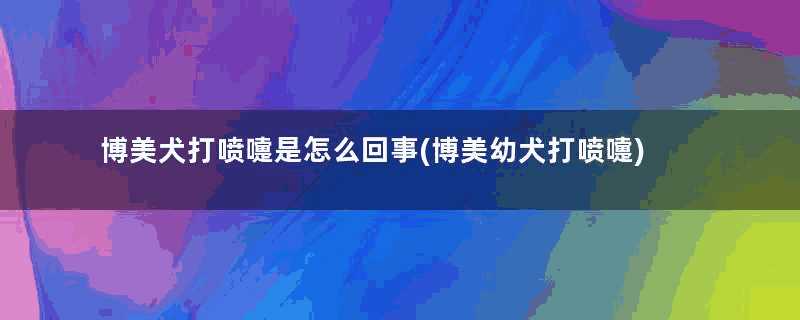 博美犬打喷嚏是怎么回事(博美幼犬打喷嚏)